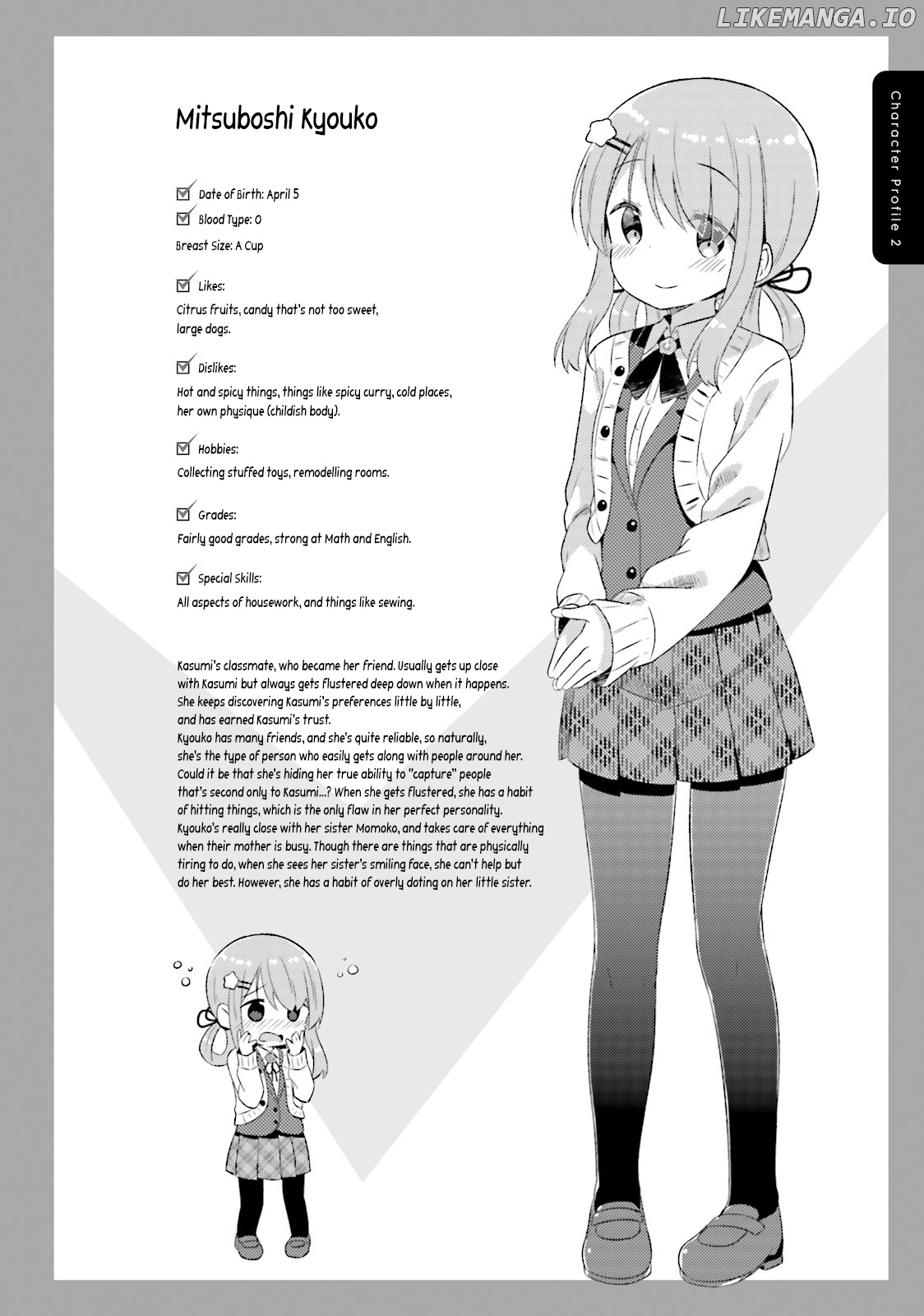 LIKEMANGA.IO

Character Profile 2

Mitsuboshi Kyouko

Date of Birth: April 5

Blood Type: O

Breast Size: A Cup

Likes:

Citrus fruits, candy that's not too sweet, large dogs.

Dislikes:

Hot and spicy things, things like spicy curry, cold places, her own physique (childish body).

Hobbies:

Collecting stuffed toys, remodelling rooms.

Grades:

Fairly good grades, strong at Math and English.

Special Skills:

All aspects of housework, and things like sewing.

Kasumi's classmate, who became her friend. Usually gets up close with Kasumi but always gets flustered deep down when it happens. She keeps discovering Kasumi's preferences little by little, and has earned Kasumi's trust.
Kyouko has many friends, and she's quite reliable, so naturally, she's the type of person who easily gets along with people around her. Could it be that she's hiding her true ability to "capture" people that's second only to Kasumi...? When she gets flustered, she has a habit of hitting things, which is the only flaw in her perfect personality.
Kyouko's really close with her sister Momoko, and takes care of everything when their mother is busy. Though there are things that are physically tiring to do, when she sees her sister's smiling face, she can't help but do her best. However, she has a habit of overly doting on her little sister.